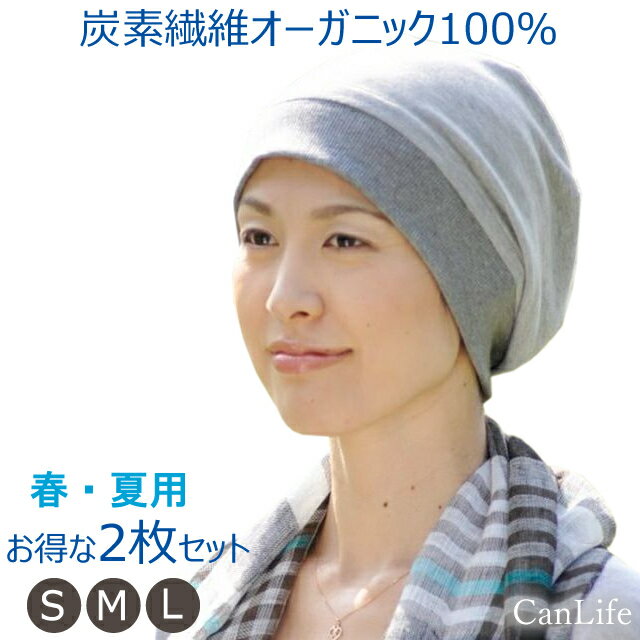 炭素繊維オーガニック100%

春・夏用
お得な2枚セット

S M L

CanLife